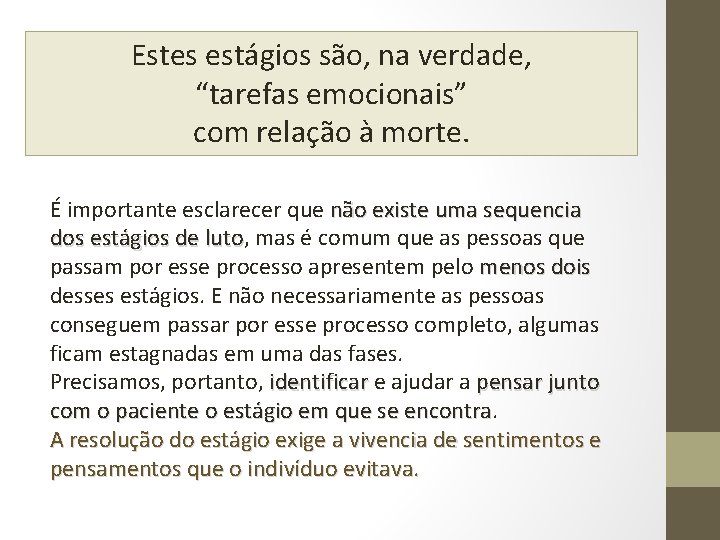 Estes estágios são, na verdade, “tarefas emocionais” com relação à morte.

É importante esclarecer que não existe uma sequencia dos estágios de luto, mas é comum que as pessoas que passam por esse processo apresentem pelo menos dois desses estágios. E não necessariamente as pessoas conseguem passar por esse processo completo, algumas ficam estagnadas em uma das fases.
Precisamos, portanto, identificar e ajudar a pensar junto com o paciente o estágio em que se encontra.
A resolução do estágio exige a vivencia de sentimentos e pensamentos que o indivíduo evitava.